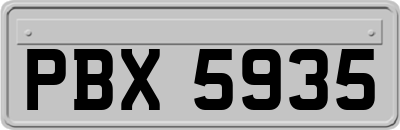 PBX 5935